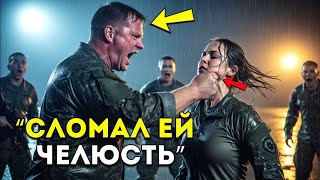 "СЛОМАЛ ЕЙ ЧЕЛЮСТЬ"